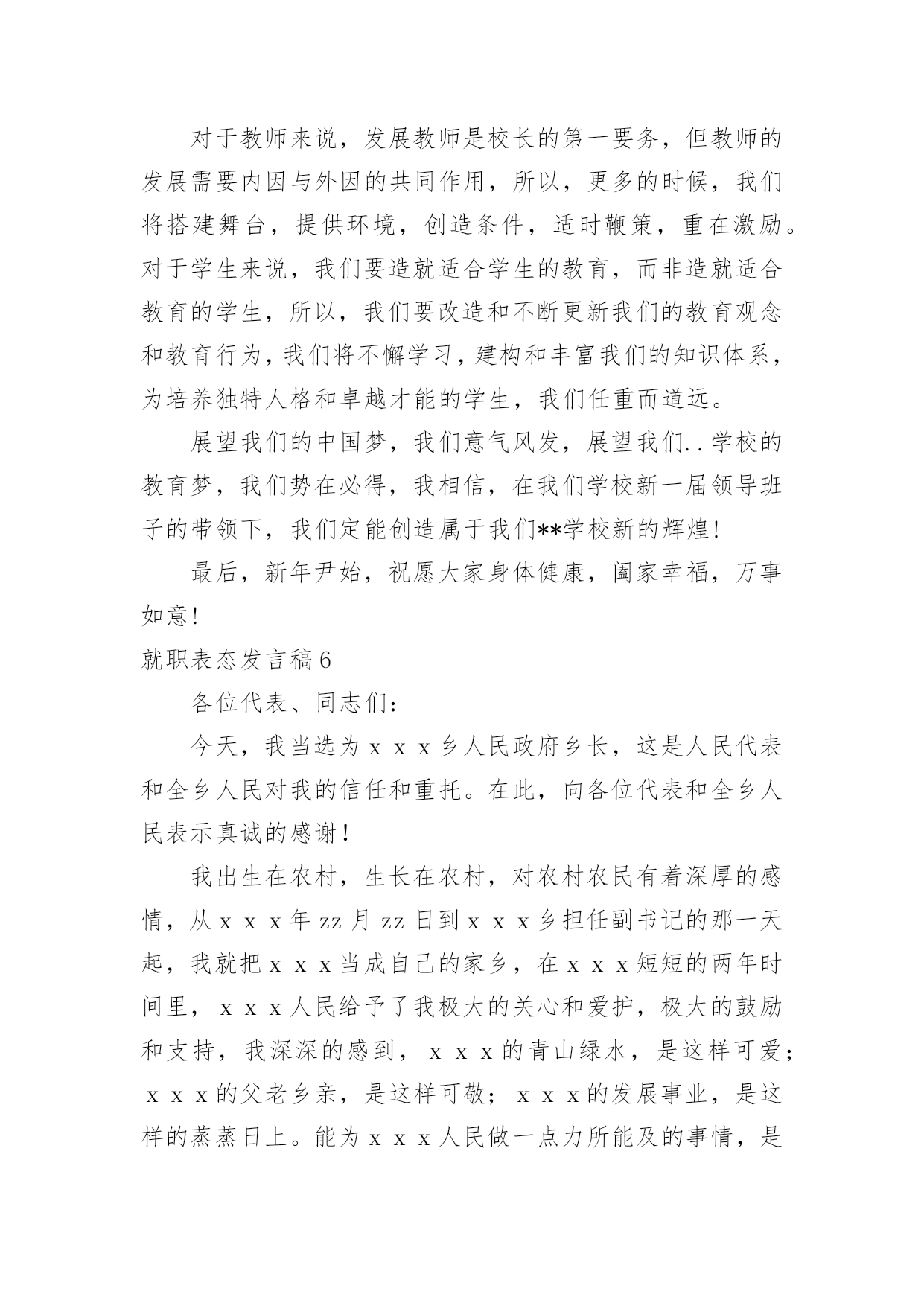 对于教师来说，发展教师是校长的第一要务，但教师的发展需要内因与外因的共同作用，所以，更多的时候，我们将搭建舞台，提供环境，创造条件，适时鞭策，重在激励。对于学生来说，我们要造就适合学生的教育，而非造就适合教育的学生，所以，我们要改造和不断更新我们的教育观念和教育行为，我们将不懈学习，建构和丰富我们的知识体系，为培养独特人格和卓越才能的学生，我们任重而道远。

展望我们的中国梦，我们意气风发，展望我们..学校的教育梦，我们势在必得，我相信，在我们学校新一届领导班子的带领下，我们定能创造属于我们**学校新的辉煌!

最后，新年尹始，祝愿大家身体健康，阖家幸福，万事如意!

就职表态发言稿6

各位代表、同志们:

今天，我当选为ｘｘｘ乡人民政府乡长，这是人民代表和全乡人民对我的信任和重托。在此，向各位代表和全乡人民表示真诚的感谢!

我出生在农村，生长在农村，对农村农民有着深厚的感情，从ｘｘｘ年zz月zz日到ｘｘｘ乡担任副书记的那一天起，我就把ｘｘｘ当成自己的家乡，在ｘｘｘ短短的两年时间里，ｘｘｘ人民给予了我极大的关心和爱护，极大的鼓励和支持，我深深的感到，ｘｘｘ的青山绿水，是这样可爱;ｘｘｘ的父老乡亲，是这样可敬;ｘｘｘ的发展事业，是这样的蒸蒸日上。能为ｘｘｘ人民做一点力所能及的事情，是